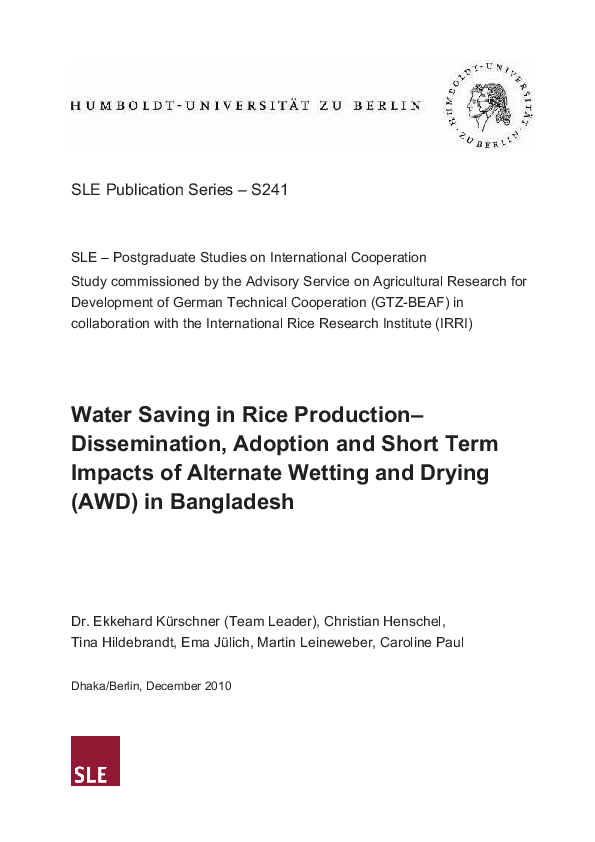 HUMBOLDT-UNIVERSITÄT ZU BERLIN

HUMBOLDT-UNIVERSITÄT ZU BERLIN

SLE Publication Series – S241

SLE – Postgraduate Studies on International Cooperation
Study commissioned by the Advisory Service on Agricultural Research for Development of German Technical Cooperation (GTZ-BEAF) in collaboration with the International Rice Research Institute (IRRI)

Water Saving in Rice Production– Dissemination, Adoption and Short Term Impacts of Alternate Wetting and Drying (AWD) in Bangladesh

Dr. Ekkehard Kürschner (Team Leader), Christian Henschel, Tina Hildebrandt, Ema Jülich, Martin Leineweber, Caroline Paul

Dhaka/Berlin, December 2010

SLE